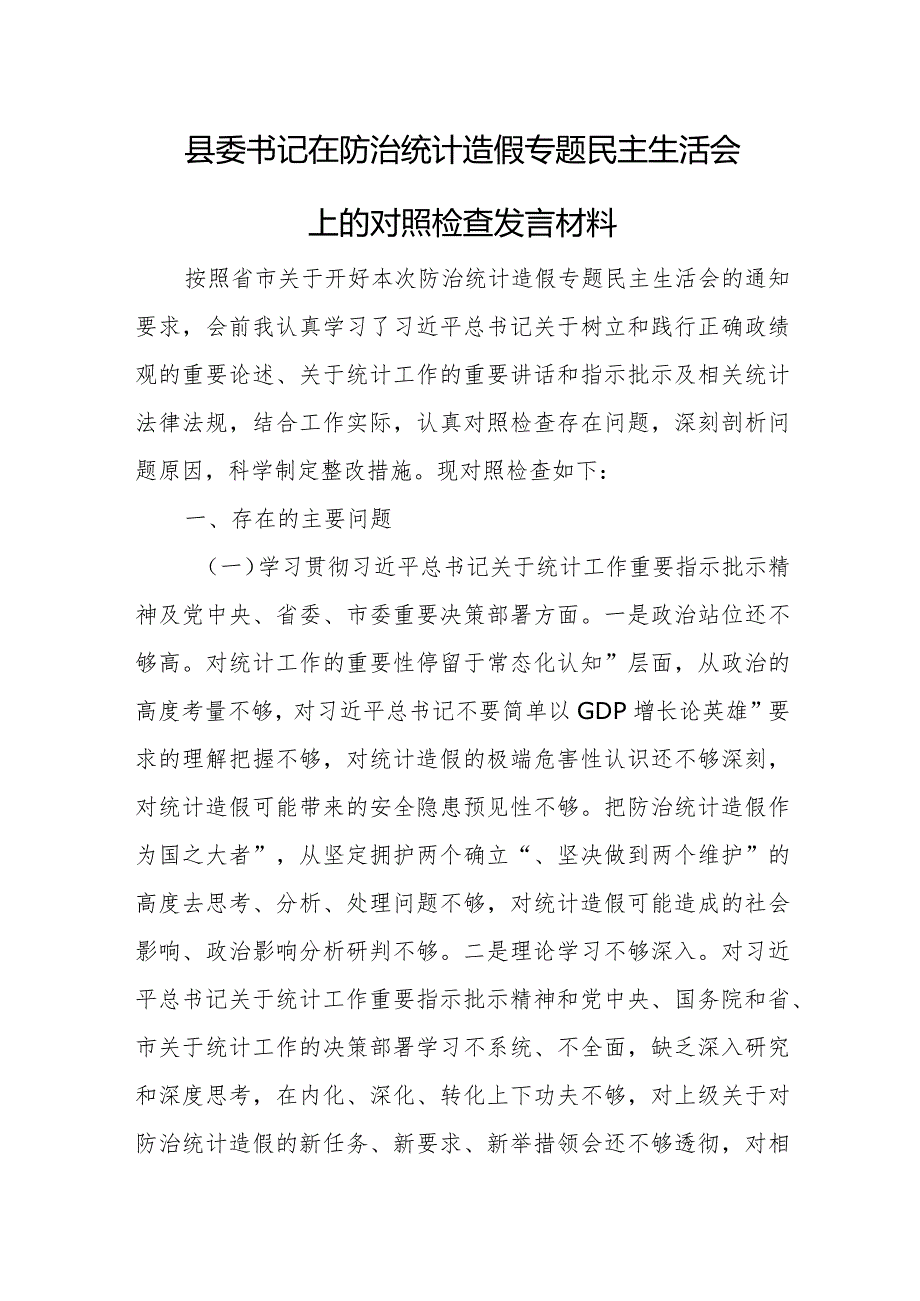 县委书记在防治统计造假专题民主生活会上的对照检查发言材料

按照省市关于开好本次防治统计造假专题民主生活会的通知要求，会前我认真学习了习近平总书记关于树立和践行正确政绩观的重要论述、关于统计工作的重要讲话和指示批示及相关统计法律法规，结合工作实际，认真对照检查存在问题，深刻剖析问题原因，科学制定整改措施。现对照检查如下：

一、存在的主要问题

（一）学习贯彻习近平总书记关于统计工作重要指示批示精神及党中央、省委、市委重要决策部署方面。一是政治站位还不够高。对统计工作的重要性停留于常态化认知”层面，从政治的高度考量不够，对习近平总书记不要简单以GDP增长论英雄”要求的理解把握不够，对统计造假的极端危害性认识还不够深刻，对统计造假可能带来的安全隐患预见性不够。把防治统计造假作为国之大者”，从坚定拥护两个确立“、坚决做到两个维护”的高度去思考、分析、处理问题不够，对统计造假可能造成的社会影响、政治影响分析研判不够。二是理论学习不够深入。对习近平总书记关于统计工作重要指示批示精神和党中央、国务院和省、市关于统计工作的决策部署学习不系统、不全面，缺乏深入研究和深度思考，在内化、深化、转化上下功夫不够，对上级关于对防治统计造假的新任务、新要求、新举措领会还不够透彻，对相